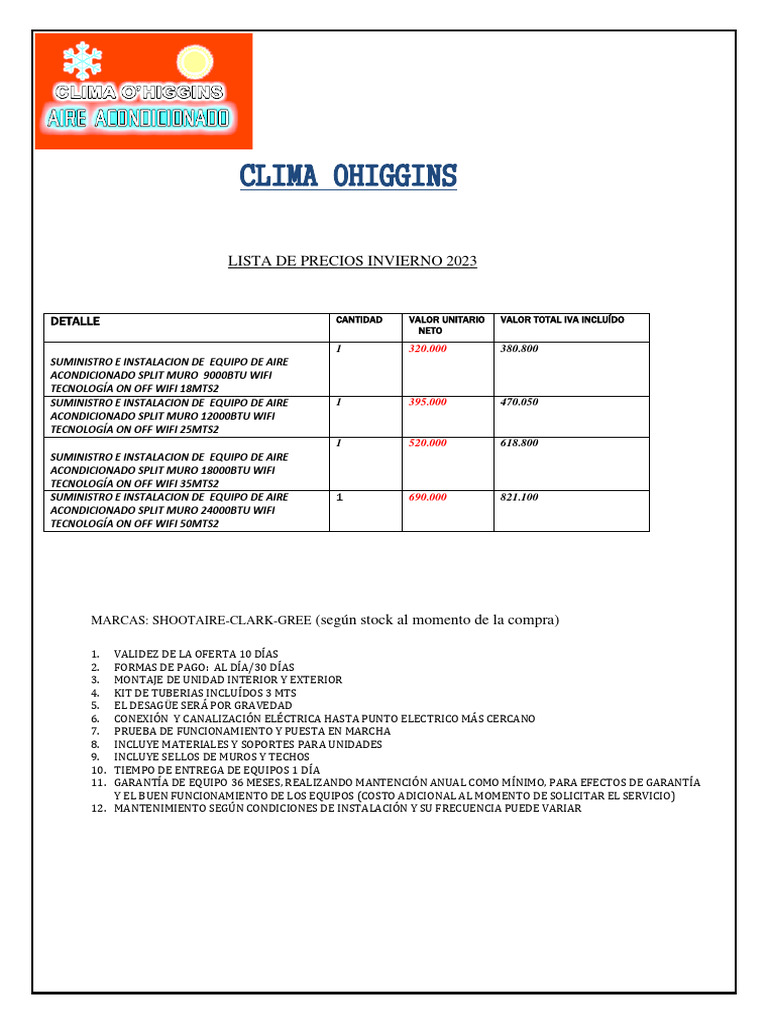 CLIMA O'HIGGINS
AIRE ACONDICIONADO

CLIMA OHIGGINS

LISTA DE PRECIOS INVIERNO 2023

| DETALLE | CANTIDAD | VALOR UNITARIO NETO | VALOR TOTAL IVA INCLUÍDO |
|---|---|---|---|
| SUMINISTRO E INSTALACION DE EQUIPO DE AIRE ACONDICIONADO SPLIT MURO 9000BTU WIFI TECNOLOGÍA ON OFF WIFI 18MTS2 | 1 | 320.000 | 380.800 |
| SUMINISTRO E INSTALACION DE EQUIPO DE AIRE ACONDICIONADO SPLIT MURO 12000BTU WIFI TECNOLOGÍA ON OFF WIFI 25MTS2 | 1 | 395.000 | 470.050 |
| SUMINISTRO E INSTALACION DE EQUIPO DE AIRE ACONDICIONADO SPLIT MURO 18000BTU WIFI TECNOLOGÍA ON OFF WIFI 35MTS2 | 1 | 520.000 | 618.800 |
| SUMINISTRO E INSTALACION DE EQUIPO DE AIRE ACONDICIONADO SPLIT MURO 24000BTU WIFI TECNOLOGÍA ON OFF WIFI 50MTS2 | 1 | 690.000 | 821.100 |

MARCAS: SHOOTAIRE-CLARK-GREE (según stock al momento de la compra)

1. VALIDEZ DE LA OFERTA 10 DÍAS
2. FORMAS DE PAGO: AL DÍA/30 DÍAS
3. MONTAJE DE UNIDAD INTERIOR Y EXTERIOR
4. KIT DE TUBERIAS INCLUÍDOS 3 MTS
5. EL DESAGÜE SERÁ POR GRAVEDAD
6. CONEXIÓN Y CANALIZACIÓN ELÉCTRICA HASTA PUNTO ELECTRICO MÁS CERCANO
7. PRUEBA DE FUNCIONAMIENTO Y PUESTA EN MARCHA
8. INCLUYE MATERIALES Y SOPORTES PARA UNIDADES
9. INCLUYE SELLOS DE MUROS Y TECHOS
10. TIEMPO DE ENTREGA DE EQUIPOS 1 DÍA
11. GARANTÍA DE EQUIPO 36 MESES, REALIZANDO MANTENCIÓN ANUAL COMO MÍNIMO, PARA EFECTOS DE GARANTÍA Y EL BUEN FUNCIONAMIENTO DE LOS EQUIPOS (COSTO ADICIONAL AL MOMENTO DE SOLICITAR EL SERVICIO)
12. MANTENIMIENTO SEGÚN CONDICIONES DE INSTALACIÓN Y SU FRECUENCIA PUEDE VARIAR